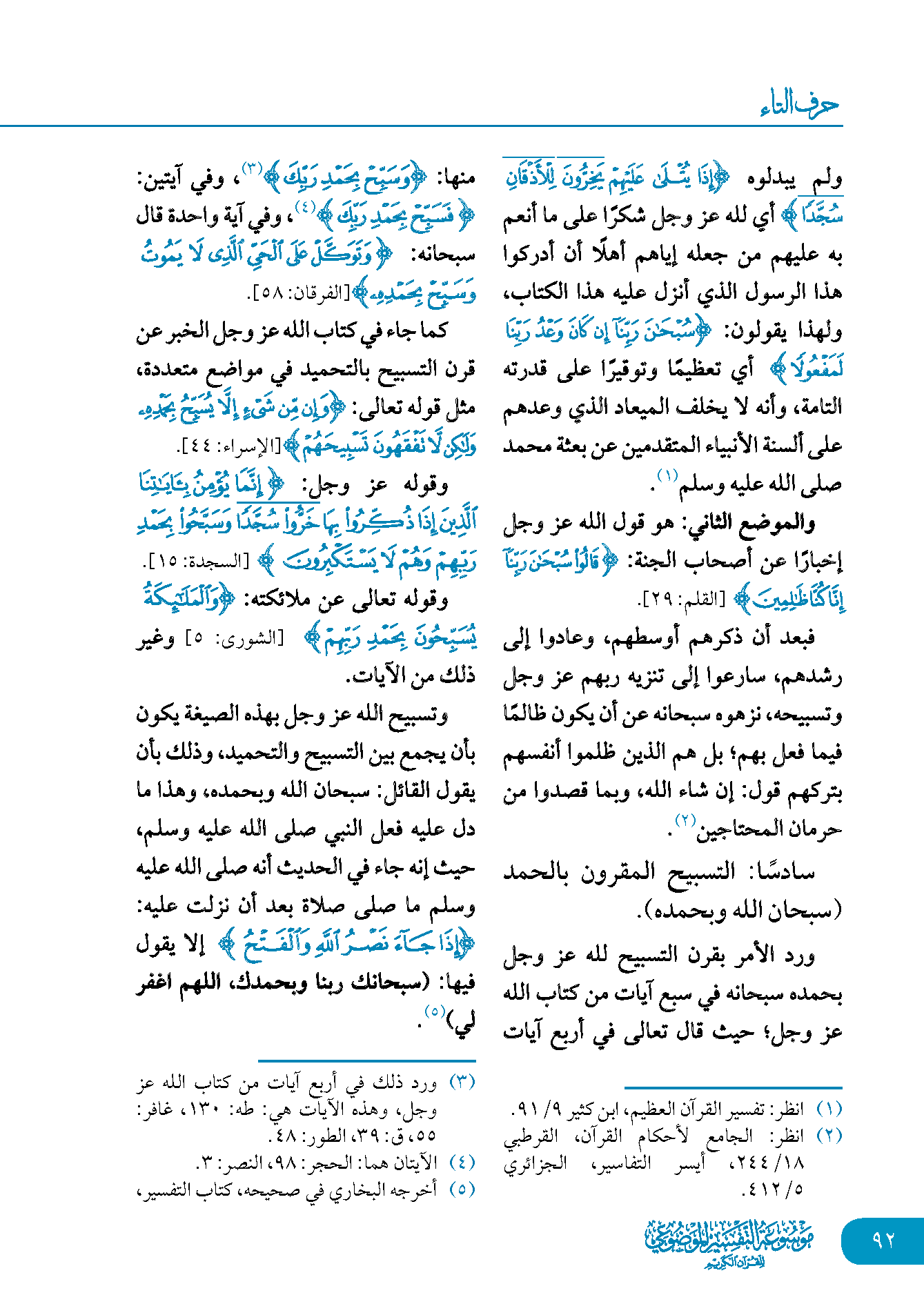 حرف التاء

ولم يبدلوه ﴿إِذَا يُتْلَىٰ عَلَيْهِمْ يَخِرُّونَ لِلْأَذْقَانِ سُجَّدًا﴾ أي لله عز وجل شكرًا على ما أنعم به عليهم من جعله إياهم أهلًا أن أدركوا هذا الرسول الذي أنزل عليه هذا الكتاب، ولهذا يقولون: ﴿سُبْحَانَ رَبِّنَا إِن كَانَ وَعْدُ رَبِّنَا لَمَفْعُولًا﴾ أي تعظيمًا وتوقيرًا على قدرته التامة، وأنه لا يخلف الميعاد الذي وعدهم على ألسنة الأنبياء المتقدمين عن بعثة محمد صلى الله عليه وسلم$^{(١)}$.

والموضع الثاني: هو قول الله عز وجل إخبارًا عن أصحاب الجنة: ﴿قَالُوا سُبْحَانَ رَبِّنَا إِنَّا كُنَّا ظَالِمِينَ﴾ [القلم: ٢٩].

فبعد أن ذكرهم أوسطهم، وعادوا إلى رشدهم، سارعوا إلى تنزيه ربهم عز وجل وتسبيحه، نزهوه سبحانه عن أن يكون ظالمًا فيما فعل بهم؛ بل هم الذين ظلموا أنفسهم بتركهم قول: إن شاء الله، وبما قصدوا من حرمان المحتاجين$^{(٢)}$.

سادسًا: التسبيح المقرون بالحمد (سبحان الله وبحمده).

ورد الأمر بقرن التسبيح لله عز وجل بحمده سبحانه في سبع آيات من كتاب الله عز وجل؛ حيث قال تعالى في أربع آيات

(١) انظر: تفسير القرآن العظيم، ابن كثير ٩/ ٩١.
(٢) انظر: الجامع لأحكام القرآن، القرطبي ١٨/ ٢٤٤، أيسر التفاسير، الجزائري ٥/ ٤١٢.

منها: ﴿وَسَبِّحْ بِحَمْدِ رَبِّكَ﴾$^{(٣)}$، وفي آيتين: ﴿فَسَبِّحْ بِحَمْدِ رَبِّكَ﴾$^{(٤)}$، وفي آية واحدة قال سبحانه: ﴿وَتَوَكَّلْ عَلَى الْحَيِّ الَّذِي لَا يَمُوتُ وَسَبِّحْ بِحَمْدِهِ﴾ [الفرقان: ٥٨].

كما جاء في كتاب الله عز وجل الخبر عن قرن التسبيح بالتحميد في مواضع متعددة، مثل قوله تعالى: ﴿وَإِن مِّن شَيْءٍ إِلَّا يُسَبِّحُ بِحَمْدِهِ وَلَٰكِن لَّا تَفْقَهُونَ تَسْبِيحَهُمْ﴾ [الإسراء: ٤٤].

وقوله عز وجل: ﴿إِنَّمَا يُؤْمِنُ بِآيَاتِنَا الَّذِينَ إِذَا ذُكِّرُوا بِهَا خَرُّوا سُجَّدًا وَسَبَّحُوا بِحَمْدِ رَبِّهِمْ وَهُمْ لَا يَسْتَكْبِرُونَ﴾ [السجدة: ١٥].

وقوله تعالى عن ملائكته: ﴿وَالْمَلَائِكَةُ يُسَبِّحُونَ بِحَمْدِ رَبِّهِمْ﴾ [الشورى: ٥] وغير ذلك من الآيات.

وتسبيح الله عز وجل بهذه الصيغة يكون بأن يجمع بين التسبيح والتحميد، وذلك بأن يقول القائل: سبحان الله وبحمده، وهذا ما دل عليه فعل النبي صلى الله عليه وسلم، حيث إنه جاء في الحديث أنه صلى الله عليه وسلم ما صلى صلاة بعد أن نزلت عليه: ﴿إِذَا جَاءَ نَصْرُ اللَّهِ وَالْفَتْحُ﴾ إلا يقول فيها: (سبحانك ربنا وبحمدك، اللهم اغفر لي)$^{(٥)}$.

(٣) ورد ذلك في أربع آيات من كتاب الله عز وجل، وهذه الآيات هي: طه: ١٣٠، غافر: ٥٥، ق: ٣٩، الطور: ٤٨.
(٤) الآيتان هما: الحجر: ٩٨، النصر: ٣.
(٥) أخرجه البخاري في صحيحه، كتاب التفسير،

٩٢
موسوعة التفسير الموضوعي للقرآن الكريم